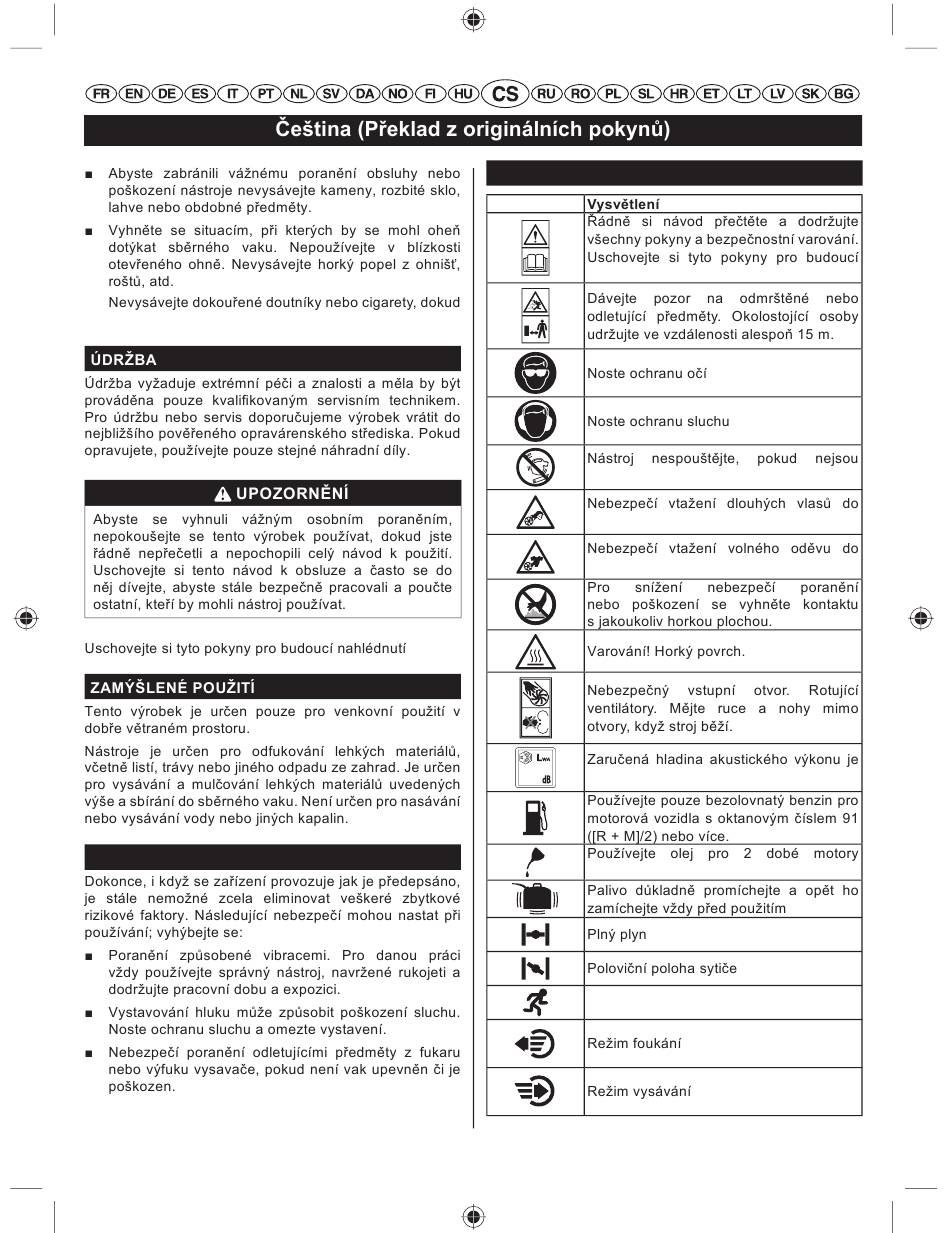 FR EN DE ES IT PT NL SV DA NO FI HU CS RU RO PL SL HR ET LT LV SK BG

Čeština (Překlad z originálních pokynů)

■ Abyste zabránili vážnému poranění obsluhy nebo poškození nástroje nevysávejte kameny, rozbité sklo, lahve nebo obdobné předměty.

■ Vyhněte se situacím, při kterých by se mohl oheň dotýkat sběrného vaku. Nepoužívejte v blízkosti otevřeného ohně. Nevysávejte horký popel z ohnišť, roštů, atd.

Nevysávejte dokouřené doutníky nebo cigarety, dokud

ÚDRŽBA

Údržba vyžaduje extrémní péči a znalosti a měla by být prováděna pouze kvalifikovaným servisním technikem. Pro údržbu nebo servis doporučujeme výrobek vrátit do nejbližšího pověřeného opravárenského střediska. Pokud opravujete, používejte pouze stejné náhradní díly.

UPOZORNĚNÍ

Abyste se vyhnuli vážným osobním poraněním, nepokoušejte se tento výrobek používat, dokud jste řádně nepřečetli a nepochopili celý návod k použití. Uschovejte si tento návod k obsluze a často se do něj dívejte, abyste stále bezpečně pracovali a poučte ostatní, kteří by mohli nástroj používat.

Uschovejte si tyto pokyny pro budoucí nahlédnutí

ZAMÝŠLENÉ POUŽITÍ

Tento výrobek je určen pouze pro venkovní použití v dobře větraném prostoru.

Nástroje je určen pro odfukování lehkých materiálů, včetně listí, trávy nebo jiného odpadu ze zahrad. Je určen pro vysávání a mulčování lehkých materiálů uvedených výše a sbírání do sběrného vaku. Není určen pro nasávání nebo vysávání vody nebo jiných kapalin.

Dokonce, i když se zařízení provozuje jak je předepsáno, je stále nemožné zcela eliminovat veškeré zbytkové rizikové faktory. Následující nebezpečí mohou nastat při používání; vyhýbejte se:

■ Poranění způsobené vibracemi. Pro danou práci vždy používejte správný nástroj, navržené rukojeti a dodržujte pracovní dobu a expozici.

■ Vystavování hluku může způsobit poškození sluchu. Noste ochranu sluchu a omezte vystavení.

■ Nebezpečí poranění odletujícími předměty z fukaru nebo výfuku vysavače, pokud není vak upevněn či je poškozen.

| | Vysvětlení |
|---|---|
| | Řádně si návod přečtěte a dodržujte všechny pokyny a bezpečnostní varování. Uschovejte si tyto pokyny pro budoucí |
| | Dávejte pozor na odmrštěné nebo odletující předměty. Okolostojící osoby udržujte ve vzdálenosti alespoň 15 m. |
| | Noste ochranu očí |
| | Noste ochranu sluchu |
| | Nástroj nespouštějte, pokud nejsou |
| | Nebezpečí vtažení dlouhých vlasů do |
| | Nebezpečí vtažení volného oděvu do |
| | Pro snížení nebezpečí poranění nebo poškození se vyhněte kontaktu s jakoukoliv horkou plochou. |
| | Varování! Horký povrch. |
| | Nebezpečný vstupní otvor. Rotující ventilátory. Mějte ruce a nohy mimo otvory, když stroj běží. |
| $L_{WA}$ dB | Zaručená hladina akustického výkonu je |
| | Používejte pouze bezolovnatý benzin pro motorová vozidla s oktanovým číslem 91 ([R + M]/2) nebo více. |
| | Používejte olej pro 2 dobé motory |
| | Palivo důkladně promíchejte a opět ho zamíchejte vždy před použitím |
| | Plný plyn |
| | Poloviční poloha sytiče |
| | |
| | Režim foukání |
| | Režim vysávání |